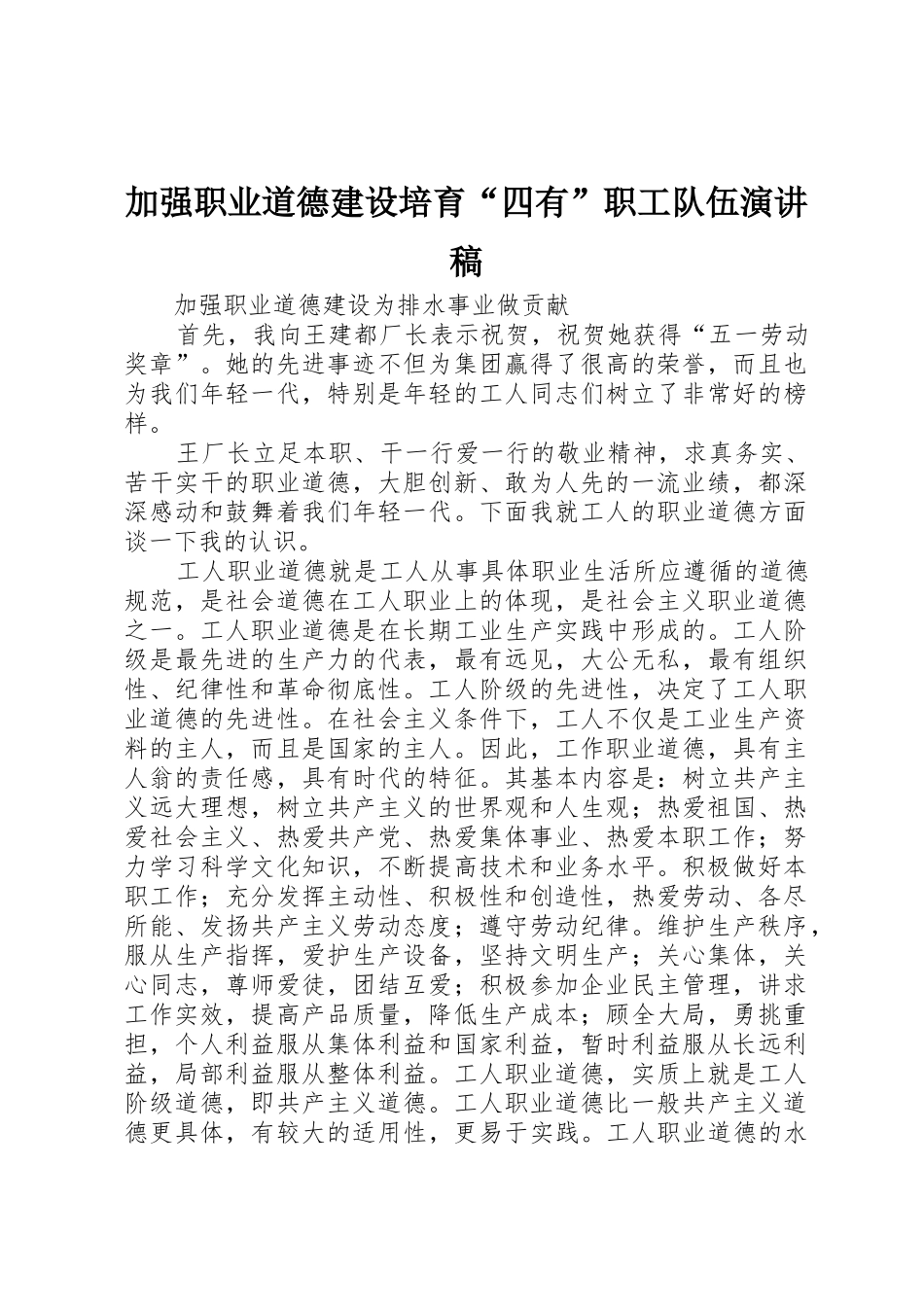 加强职业道德建设培育“四有”职工队伍演讲稿

加强职业道德建设为排水事业做贡献

首先，我向王建都厂长表示祝贺，祝贺她获得“五一劳动奖章”。她的先进事迹不但为集团赢得了很高的荣誉，而且也为我们年轻一代，特别是年轻的工人同志们树立了非常好的榜样。

王厂长立足本职、干一行爱一行的敬业精神，求真务实、苦干实干的职业道德，大胆创新、敢为人先的一流业绩，都深深感动和鼓舞着我们年轻一代。下面我就工人的职业道德方面谈一下我的认识。

工人职业道德就是工人从事具体职业生活所应遵循的道德规范，是社会道德在工人职业上的体现，是社会主义职业道德之一。工人职业道德是在长期工业生产实践中形成的。工人阶级是最先进的生产力的代表，最有远见，大公无私，最有组织性、纪律性和革命彻底性。工人阶级的先进性，决定了工人职业道德的先进性。在社会主义条件下，工人不仅是工业生产资料的主人，而且是国家的主人。因此，工作职业道德，具有主人翁的责任感，具有时代的特征。其基本内容是：树立共产主义远大理想，树立共产主义的世界观和人生观；热爱祖国、热爱社会主义、热爱共产党、热爱集体事业、热爱本职工作；努力学习科学文化知识，不断提高技术和业务水平。积极做好本职工作；充分发挥主动性、积极性和创造性，热爱劳动、各尽所能、发扬共产主义劳动态度；遵守劳动纪律。维护生产秩序，服从生产指挥，爱护生产设备，坚持文明生产；关心集体，关心同志，尊师爱徒，团结互爱；积极参加企业民主管理，讲求工作实效，提高产品质量，降低生产成本；顾全大局，勇挑重担，个人利益服从集体利益和国家利益，暂时利益服从长远利益，局部利益服从整体利益。工人职业道德，实质上就是工人阶级道德，即共产主义道德。工人职业道德比一般共产主义道德更具体，有较大的适用性，更易于实践。工人职业道德的水